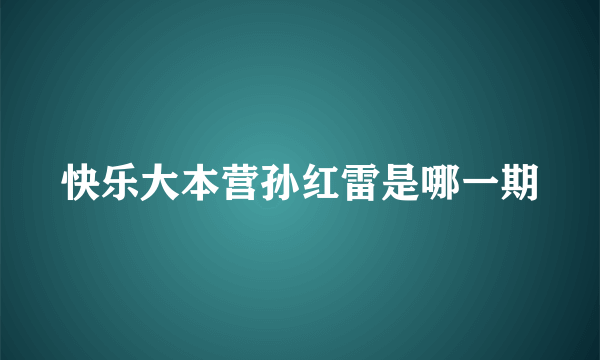 快乐大本营孙红雷是哪一期